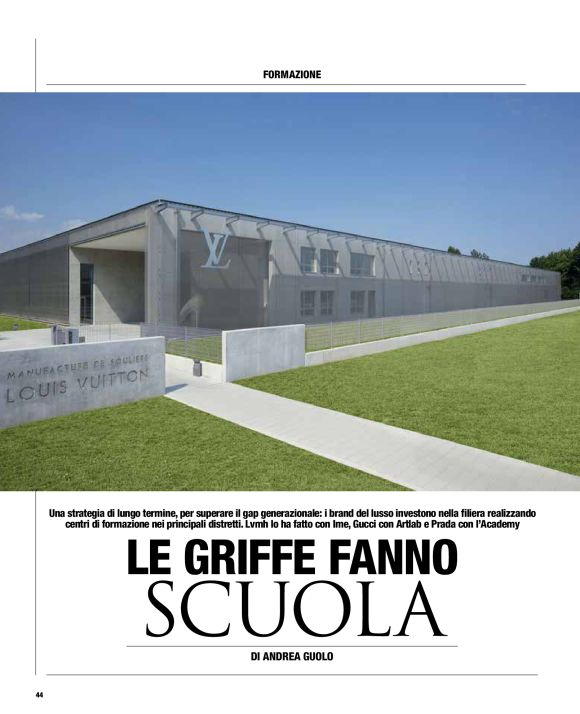 FORMAZIONE

LV

MANUFACTURE DE SOULIERS
LOUIS VUITTON

Una strategia di lungo termine, per superare il gap generazionale: i brand del lusso investono nella filiera realizzando centri di formazione nei principali distretti. Lvmh lo ha fatto con Ime, Gucci con Artlab e Prada con l'Academy

LE GRIFFE FANNO SCUOLA

DI ANDREA GUOLO

44